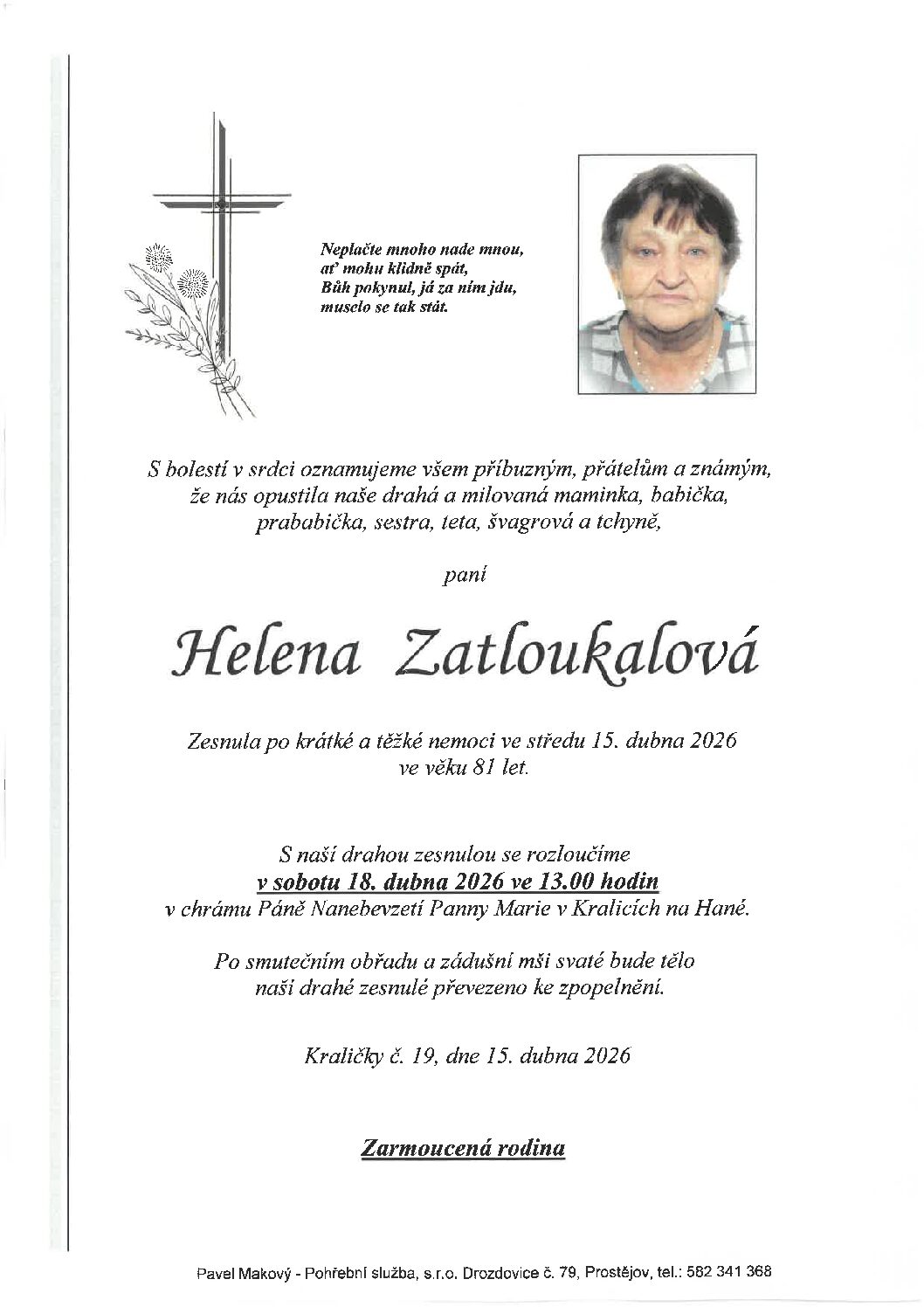 Neplačte mnoho nade mnou,
ať mohu klidně spát,
Bůh pokynul, já za ním jdu,
muselo se tak stát.

S bolestí v srdci oznamujeme všem příbuzným, přátelům a známým, že nás opustila naše drahá a milovaná maminka, babička, prababička, sestra, teta, švagrová a tchyně,

paní

Helena Zatloukalová

Zesnula po krátké a těžké nemoci ve středu 15. dubna 2026 ve věku 81 let.

S naší drahou zesnulou se rozloučíme
v sobotu 18. dubna 2026 ve 13.00 hodin
v chrámu Páně Nanebevzetí Panny Marie v Kralicích na Hané.

Po smutečním obřadu a zádušní mši svaté bude tělo naší drahé zesnulé převezeno ke zpopelnění.

Kraličky č. 19, dne 15. dubna 2026

Zarmoucená rodina

Pavel Makový - Pohřební služba, s.r.o. Drozdovice č. 79, Prostějov, tel.: 582 341 368